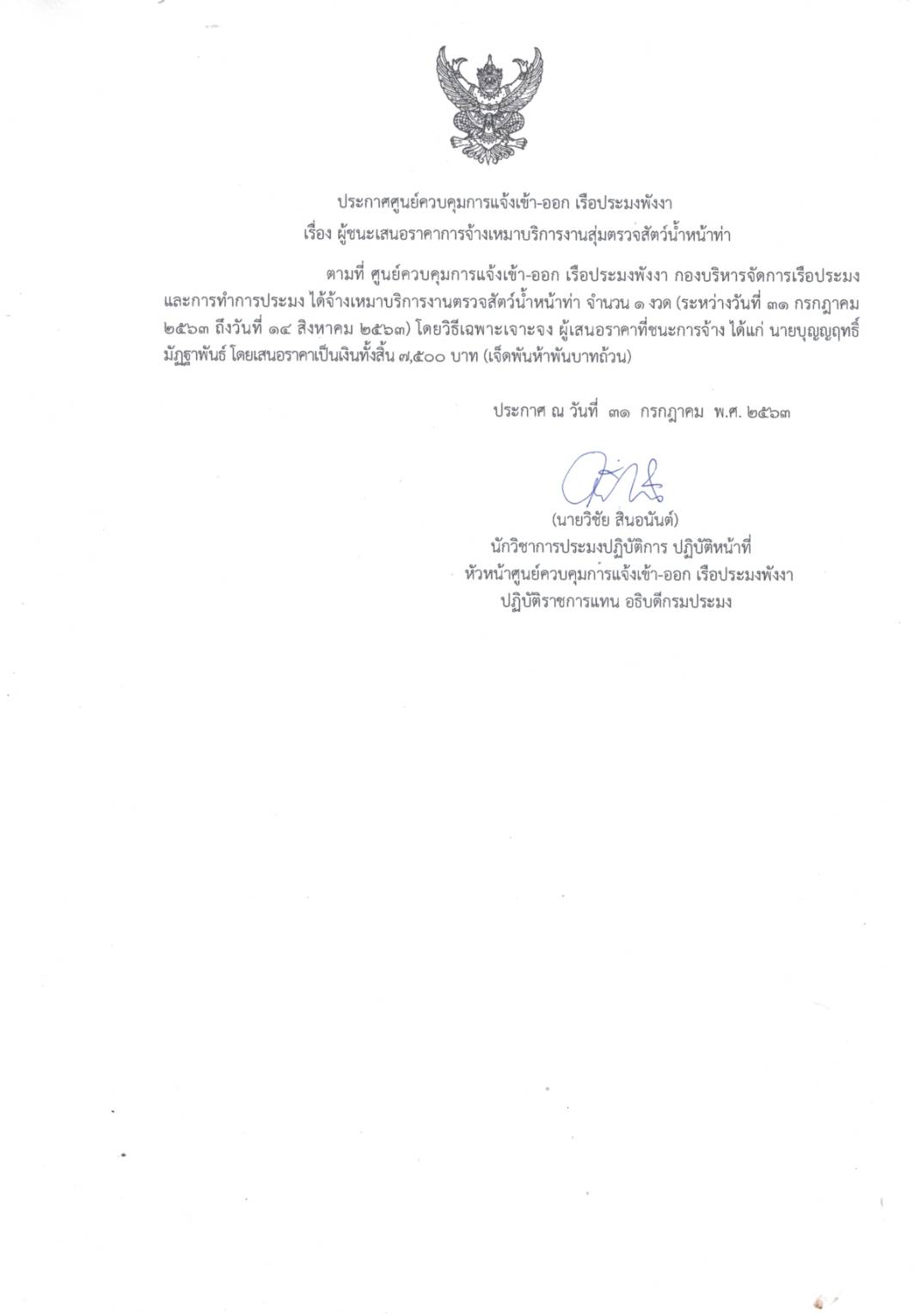 ประกาศศูนย์ควบคุมการแจ้งเข้า-ออก เรือประมงพังงา
เรื่อง ผู้ชนะเสนอราคาการจ้างเหมาบริการงานสุ่มตรวจสัตว์น้ำหน้าท่า

ตามที่ ศูนย์ควบคุมการแจ้งเข้า-ออก เรือประมงพังงา กองบริหารจัดการเรือประมงและการทำการประมง ได้จ้างเหมาบริการงานตรวจสัตว์น้ำหน้าท่า จำนวน ๑ งวด (ระหว่างวันที่ ๓๑ กรกฎาคม ๒๕๖๓ ถึงวันที่ ๑๔ สิงหาคม ๒๕๖๓) โดยวิธีเฉพาะเจาะจง ผู้เสนอราคาที่ชนะการจ้าง ได้แก่ นายบุญญฤทธิ์ มัฏฐาพันธ์ โดยเสนอราคาเป็นเงินทั้งสิ้น ๗,๕๐๐ บาท (เจ็ดพันห้าพันบาทถ้วน)

ประกาศ ณ วันที่ ๓๑ กรกฎาคม พ.ศ. ๒๕๖๓

(นายวิชัย สินอนันต์)
นักวิชาการประมงปฏิบัติการ ปฏิบัติหน้าที่
หัวหน้าศูนย์ควบคุมการแจ้งเข้า-ออก เรือประมงพังงา
ปฏิบัติราชการแทน อธิบดีกรมประมง